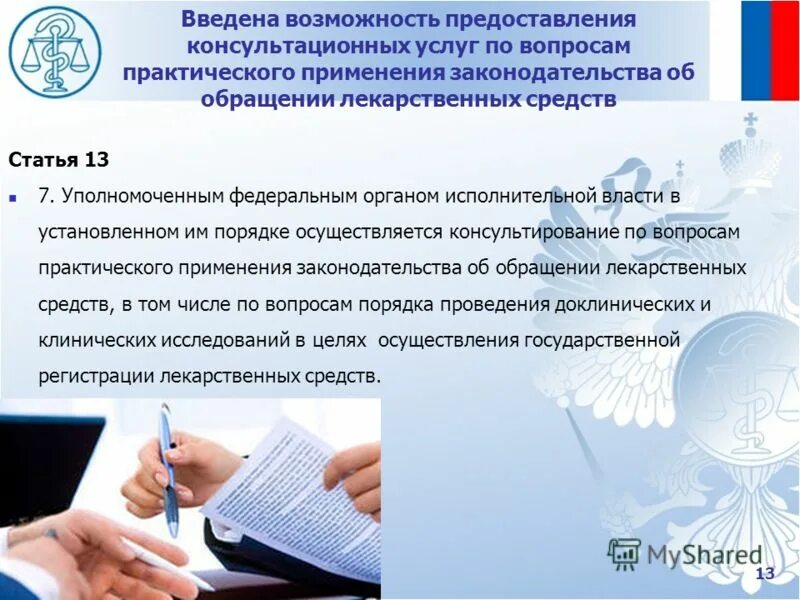 Введена возможность предоставления консультационных услуг по вопросам практического применения законодательства об обращении лекарственных средств

Статья 13

7. Уполномоченным федеральным органом исполнительной власти в установленном им порядке осуществляется консультирование по вопросам практического применения законодательства об обращении лекарственных средств, в том числе по вопросам порядка проведения доклинических и клинических исследований в целях осуществления государственной регистрации лекарственных средств.

MyShared

13